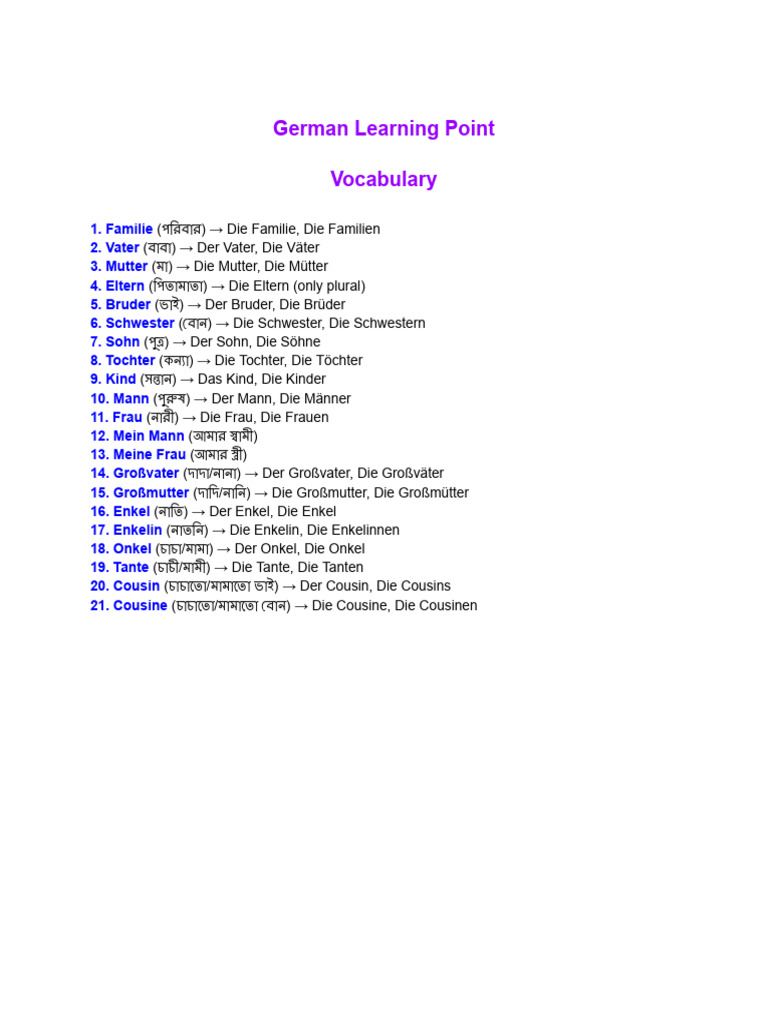 German Learning Point

Vocabulary

1. Familie (পরিবার) → Die Familie, Die Familien
2. Vater (বাবা) → Der Vater, Die Väter
3. Mutter (মা) → Die Mutter, Die Mütter
4. Eltern (পিতামাতা) → Die Eltern (only plural)
5. Bruder (ভাই) → Der Bruder, Die Brüder
6. Schwester (বোন) → Die Schwester, Die Schwestern
7. Sohn (পুত্র) → Der Sohn, Die Söhne
8. Tochter (কন্যা) → Die Tochter, Die Töchter
9. Kind (সন্তান) → Das Kind, Die Kinder
10. Mann (পুরুষ) → Der Mann, Die Männer
11. Frau (নারী) → Die Frau, Die Frauen
12. Mein Mann (আমার স্বামী)
13. Meine Frau (আমার স্ত্রী)
14. Großvater (দাদা/নানা) → Der Großvater, Die Großväter
15. Großmutter (দাদি/নানি) → Die Großmutter, Die Großmütter
16. Enkel (নাতি) → Der Enkel, Die Enkel
17. Enkelin (নাতনি) → Die Enkelin, Die Enkelinnen
18. Onkel (চাচা/মামা) → Der Onkel, Die Onkel
19. Tante (চাচী/মামী) → Die Tante, Die Tanten
20. Cousin (চাচাতো/মামাতো ভাই) → Der Cousin, Die Cousins
21. Cousine (চাচাতো/মামাতো বোন) → Die Cousine, Die Cousinen